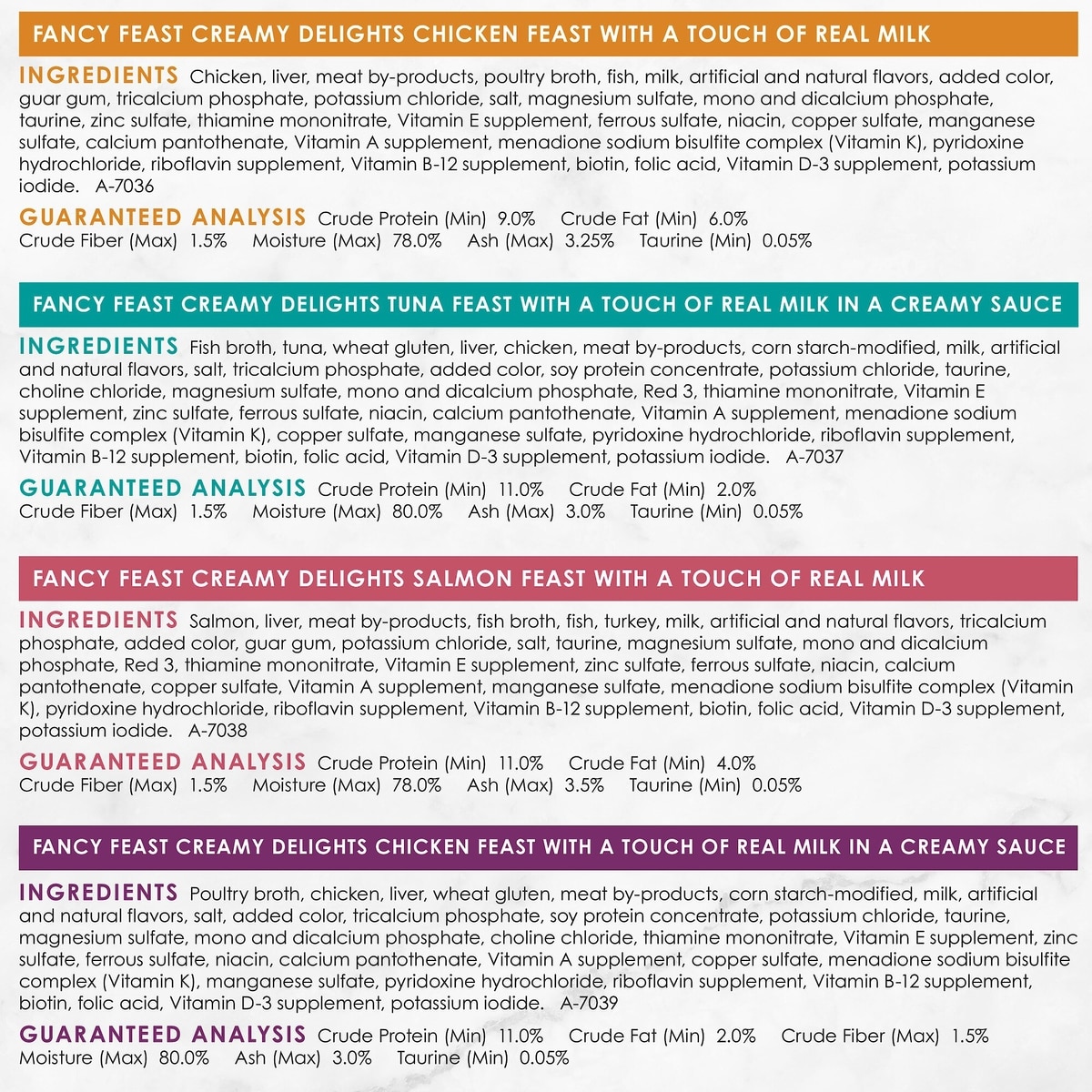 FANCY FEAST CREAMY DELIGHTS CHICKEN FEAST WITH A TOUCH OF REAL MILK

INGREDIENTS Chicken, liver, meat by-products, poultry broth, fish, milk, artificial and natural flavors, added color, guar gum, tricalcium phosphate, potassium chloride, salt, magnesium sulfate, mono and dicalcium phosphate, taurine, zinc sulfate, thiamine mononitrate, Vitamin E supplement, ferrous sulfate, niacin, copper sulfate, manganese sulfate, calcium pantothenate, Vitamin A supplement, menadione sodium bisulfite complex (Vitamin K), pyridoxine hydrochloride, riboflavin supplement, Vitamin B-12 supplement, biotin, folic acid, Vitamin D-3 supplement, potassium iodide. A-7036

GUARANTEED ANALYSIS Crude Protein (Min) 9.0% Crude Fat (Min) 6.0% Crude Fiber (Max) 1.5% Moisture (Max) 78.0% Ash (Max) 3.25% Taurine (Min) 0.05%

FANCY FEAST CREAMY DELIGHTS TUNA FEAST WITH A TOUCH OF REAL MILK IN A CREAMY SAUCE

INGREDIENTS Fish broth, tuna, wheat gluten, liver, chicken, meat by-products, corn starch-modified, milk, artificial and natural flavors, salt, tricalcium phosphate, added color, soy protein concentrate, potassium chloride, taurine, choline chloride, magnesium sulfate, mono and dicalcium phosphate, Red 3, thiamine mononitrate, Vitamin E supplement, zinc sulfate, ferrous sulfate, niacin, calcium pantothenate, Vitamin A supplement, menadione sodium bisulfite complex (Vitamin K), copper sulfate, manganese sulfate, pyridoxine hydrochloride, riboflavin supplement, Vitamin B-12 supplement, biotin, folic acid, Vitamin D-3 supplement, potassium iodide. A-7037

GUARANTEED ANALYSIS Crude Protein (Min) 11.0% Crude Fat (Min) 2.0% Crude Fiber (Max) 1.5% Moisture (Max) 80.0% Ash (Max) 3.0% Taurine (Min) 0.05%

FANCY FEAST CREAMY DELIGHTS SALMON FEAST WITH A TOUCH OF REAL MILK

INGREDIENTS Salmon, liver, meat by-products, fish broth, fish, turkey, milk, artificial and natural flavors, tricalcium phosphate, added color, guar gum, potassium chloride, salt, taurine, magnesium sulfate, mono and dicalcium phosphate, Red 3, thiamine mononitrate, Vitamin E supplement, zinc sulfate, ferrous sulfate, niacin, calcium pantothenate, copper sulfate, Vitamin A supplement, manganese sulfate, menadione sodium bisulfite complex (Vitamin K), pyridoxine hydrochloride, riboflavin supplement, Vitamin B-12 supplement, biotin, folic acid, Vitamin D-3 supplement, potassium iodide. A-7038

GUARANTEED ANALYSIS Crude Protein (Min) 11.0% Crude Fat (Min) 4.0% Crude Fiber (Max) 1.5% Moisture (Max) 78.0% Ash (Max) 3.5% Taurine (Min) 0.05%

FANCY FEAST CREAMY DELIGHTS CHICKEN FEAST WITH A TOUCH OF REAL MILK IN A CREAMY SAUCE

INGREDIENTS Poultry broth, chicken, liver, wheat gluten, meat by-products, corn starch-modified, milk, artificial and natural flavors, salt, added color, tricalcium phosphate, soy protein concentrate, potassium chloride, taurine, magnesium sulfate, mono and dicalcium phosphate, choline chloride, thiamine mononitrate, Vitamin E supplement, zinc sulfate, ferrous sulfate, niacin, calcium pantothenate, Vitamin A supplement, copper sulfate, menadione sodium bisulfite complex (Vitamin K), manganese sulfate, pyridoxine hydrochloride, riboflavin supplement, Vitamin B-12 supplement, biotin, folic acid, Vitamin D-3 supplement, potassium iodide. A-7039

GUARANTEED ANALYSIS Crude Protein (Min) 11.0% Crude Fat (Min) 2.0% Crude Fiber (Max) 1.5% Moisture (Max) 80.0% Ash (Max) 3.0% Taurine (Min) 0.05%